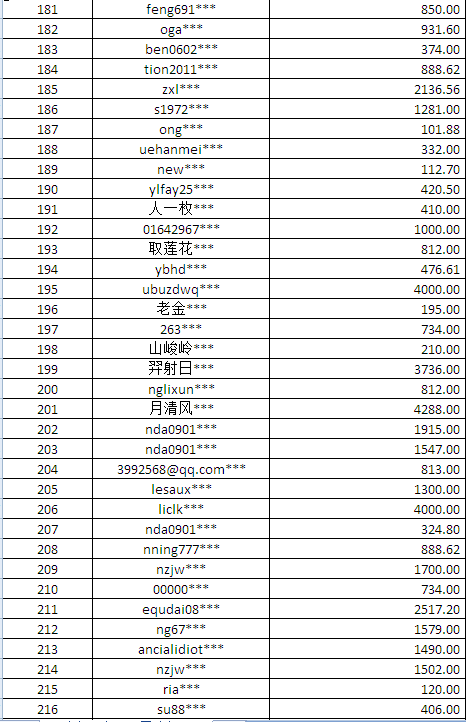 | 181 | feng691*** | 850.00 |
|---|---|---|
| 182 | oga*** | 931.60 |
| 183 | ben0602*** | 374.00 |
| 184 | tion2011*** | 888.62 |
| 185 | zxl*** | 2136.56 |
| 186 | s1972*** | 1281.00 |
| 187 | ong*** | 101.88 |
| 188 | uehanmei*** | 332.00 |
| 189 | new*** | 112.70 |
| 190 | ylfay25*** | 420.50 |
| 191 | 人一枚*** | 410.00 |
| 192 | 01642967*** | 1000.00 |
| 193 | 取莲花*** | 812.00 |
| 194 | ybhd*** | 476.61 |
| 195 | ubuzdwq*** | 4000.00 |
| 196 | 老金*** | 195.00 |
| 197 | 263*** | 734.00 |
| 198 | 山峻岭*** | 210.00 |
| 199 | 羿射日*** | 3736.00 |
| 200 | nglixun*** | 812.00 |
| 201 | 月清风*** | 4288.00 |
| 202 | nda0901*** | 1915.00 |
| 203 | nda0901*** | 1547.00 |
| 204 | 3992568@qq.com*** | 813.00 |
| 205 | lesaux*** | 1300.00 |
| 206 | liclk*** | 4000.00 |
| 207 | nda0901*** | 324.80 |
| 208 | nning777*** | 888.62 |
| 209 | nzjw*** | 1700.00 |
| 210 | 00000*** | 734.00 |
| 211 | equdai08*** | 2517.20 |
| 212 | ng67*** | 1579.00 |
| 213 | ancialidiot*** | 1490.00 |
| 214 | nzjw*** | 1502.00 |
| 215 | ria*** | 120.00 |
| 216 | su88*** | 406.00 |